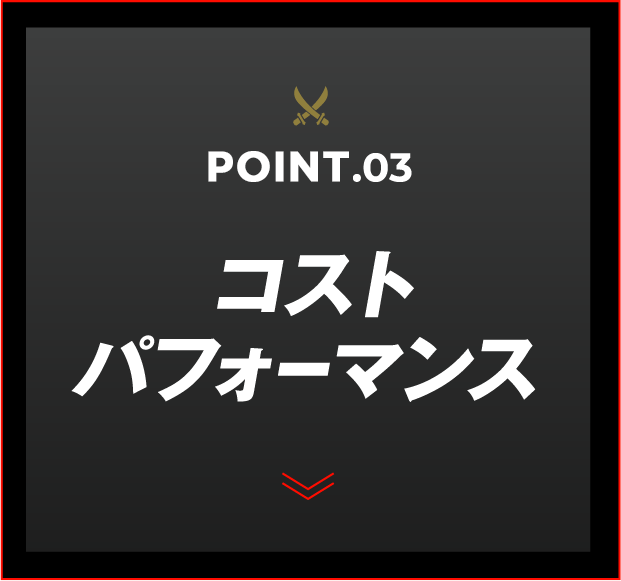 POINT.03

コスト
パフォーマンス